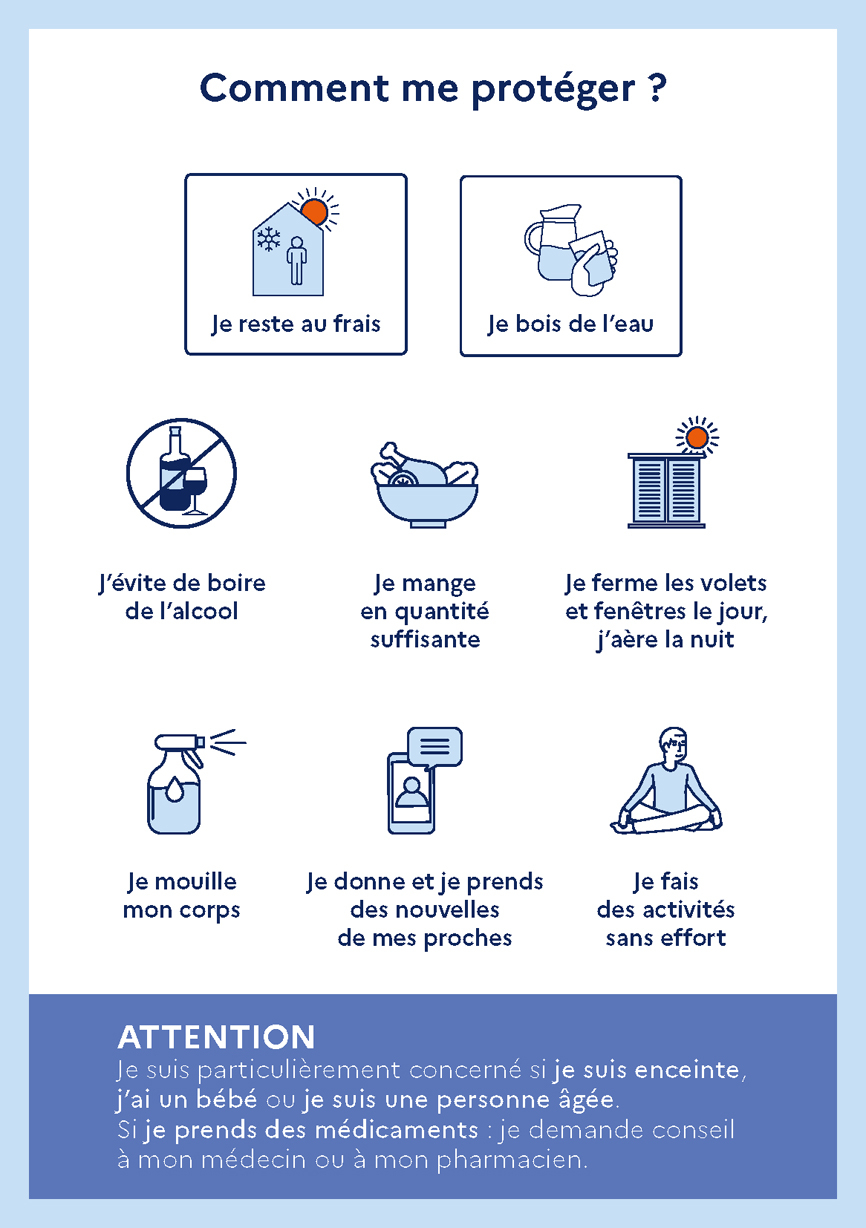 Comment me protéger ?

Je reste au frais

Je bois de l'eau

J'évite de boire de l'alcool

Je mange en quantité suffisante

Je ferme les volets et fenêtres le jour, j'aère la nuit

Je mouille mon corps

Je donne et je prends des nouvelles de mes proches

Je fais des activités sans effort

ATTENTION
Je suis particulièrement concerné si je suis enceinte, j'ai un bébé ou je suis une personne âgée.
Si je prends des médicaments : je demande conseil à mon médecin ou à mon pharmacien.